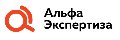 Альфа
Экспертиза